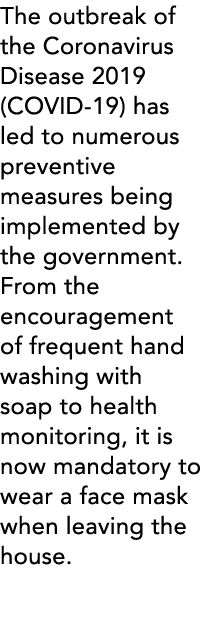 The outbreak of the Coronavirus Disease 2019 (COVID-19) has led to numerous preventive measures being implemented by the government. From the encouragement of frequent hand washing with soap to health monitoring, it is now mandatory to wear a face mask when leaving the house.